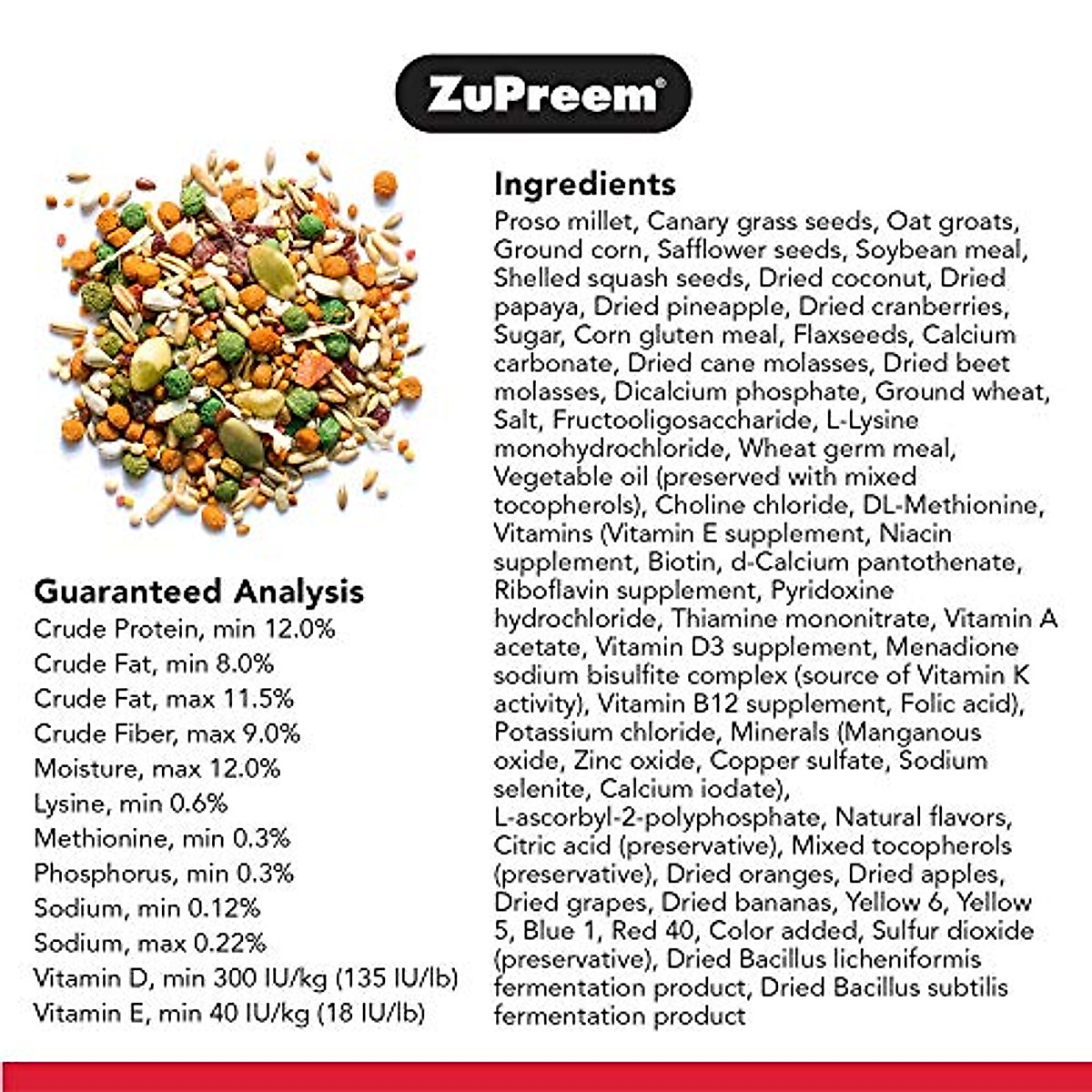 ZuPreem®

Guaranteed Analysis
Crude Protein, min 12.0%
Crude Fat, min 8.0%
Crude Fat, max 11.5%
Crude Fiber, max 9.0%
Moisture, max 12.0%
Lysine, min 0.6%
Methionine, min 0.3%
Phosphorus, min 0.3%
Sodium, min 0.12%
Sodium, max 0.22%
Vitamin D, min 300 IU/kg (135 IU/lb)
Vitamin E, min 40 IU/kg (18 IU/lb)

Ingredients
Proso millet, Canary grass seeds, Oat groats, Ground corn, Safflower seeds, Soybean meal, Shelled squash seeds, Dried coconut, Dried papaya, Dried pineapple, Dried cranberries, Sugar, Corn gluten meal, Flaxseeds, Calcium carbonate, Dried cane molasses, Dried beet molasses, Dicalcium phosphate, Ground wheat, Salt, Fructooligosaccharide, L-Lysine monohydrochloride, Wheat germ meal, Vegetable oil (preserved with mixed tocopherols), Choline chloride, DL-Methionine, Vitamins (Vitamin E supplement, Niacin supplement, Biotin, d-Calcium pantothenate, Riboflavin supplement, Pyridoxine hydrochloride, Thiamine mononitrate, Vitamin A acetate, Vitamin D3 supplement, Menadione sodium bisulfite complex (source of Vitamin K activity), Vitamin B12 supplement, Folic acid), Potassium chloride, Minerals (Manganous oxide, Zinc oxide, Copper sulfate, Sodium selenite, Calcium iodate), L-ascorbyl-2-polyphosphate, Natural flavors, Citric acid (preservative), Mixed tocopherols (preservative), Dried oranges, Dried apples, Dried grapes, Dried bananas, Yellow 6, Yellow 5, Blue 1, Red 40, Color added, Sulfur dioxide (preservative), Dried Bacillus licheniformis fermentation product, Dried Bacillus subtilis fermentation product